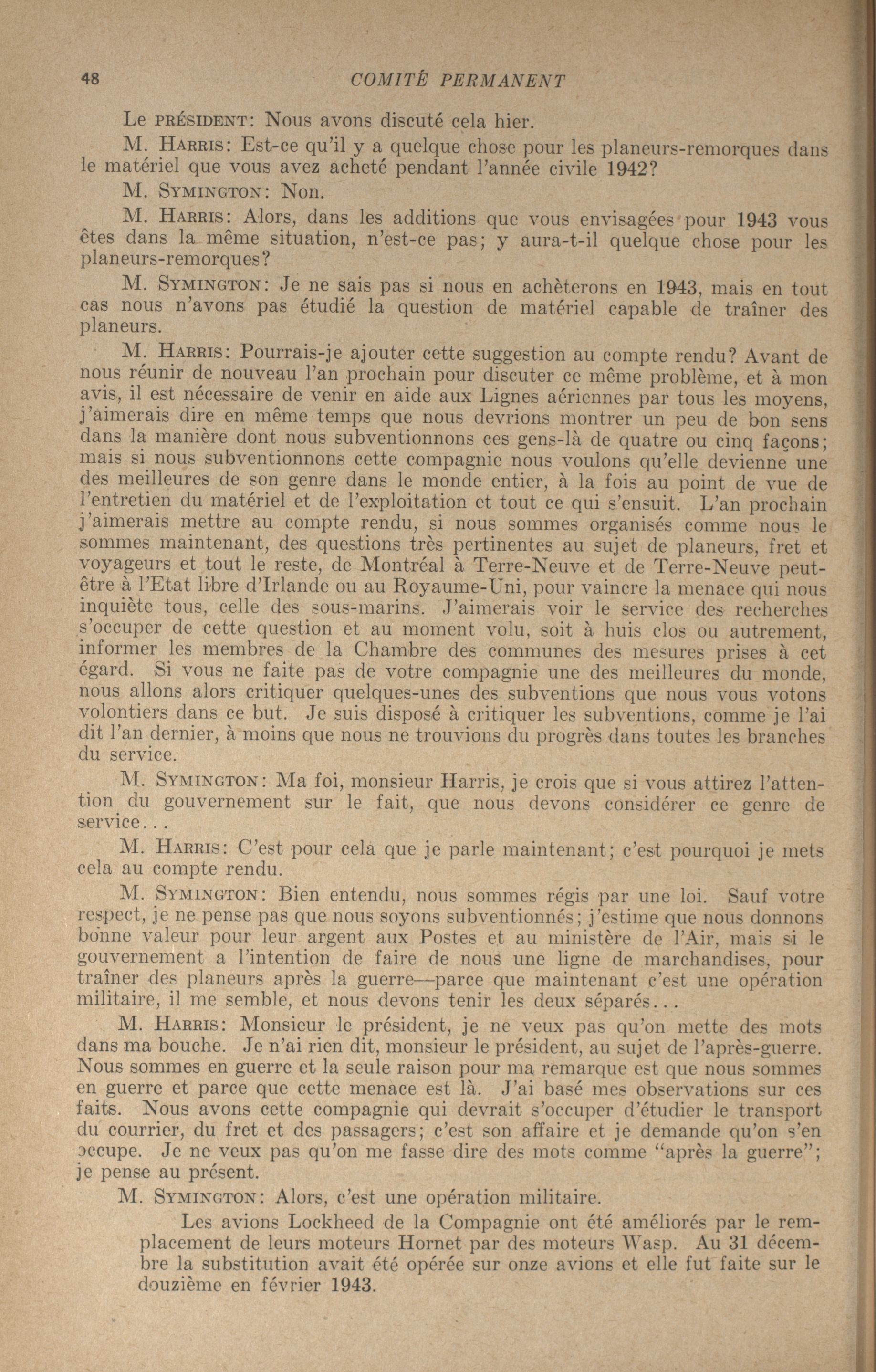 48 COMITÉ PERMANENT

Le PRÉSIDENT: Nous avons discuté cela hier.

M. HARRIS: Est-ce qu'il y a quelque chose pour les planeurs-remorques dans le matériel que vous avez acheté pendant l'année civile 1942?

M. SYMINGTON: Non.

M. HARRIS: Alors, dans les additions que vous envisagées pour 1943 vous êtes dans la même situation, n'est-ce pas; y aura-t-il quelque chose pour les planeurs-remorques?

M. SYMINGTON: Je ne sais pas si nous en achèterons en 1943, mais en tout cas nous n'avons pas étudié la question de matériel capable de traîner des planeurs.

M. HARRIS: Pourrais-je ajouter cette suggestion au compte rendu? Avant de nous réunir de nouveau l'an prochain pour discuter ce même problème, et à mon avis, il est nécessaire de venir en aide aux Lignes aériennes par tous les moyens, j'aimerais dire en même temps que nous devrions montrer un peu de bon sens dans la manière dont nous subventionnons ces gens-là de quatre ou cinq façons; mais si nous subventionnons cette compagnie nous voulons qu'elle devienne une des meilleures de son genre dans le monde entier, à la fois au point de vue de l'entretien du matériel et de l'exploitation et tout ce qui s'ensuit. L'an prochain j'aimerais mettre au compte rendu, si nous sommes organisés comme nous le sommes maintenant, des questions très pertinentes au sujet de planeurs, fret et voyageurs et tout le reste, de Montréal à Terre-Neuve et de Terre-Neuve peut-être à l'Etat libre d'Irlande ou au Royaume-Uni, pour vaincre la menace qui nous inquiète tous, celle des sous-marins. J'aimerais voir le service des recherches s'occuper de cette question et au moment volu, soit à huis clos ou autrement, informer les membres de la Chambre des communes des mesures prises à cet égard. Si vous ne faite pas de votre compagnie une des meilleures du monde, nous allons alors critiquer quelques-unes des subventions que nous vous votons volontiers dans ce but. Je suis disposé à critiquer les subventions, comme je l'ai dit l'an dernier, à moins que nous ne trouvions du progrès dans toutes les branches du service.

M. SYMINGTON: Ma foi, monsieur Harris, je crois que si vous attirez l'attention du gouvernement sur le fait, que nous devons considérer ce genre de service...

M. HARRIS: C'est pour cela que je parle maintenant; c'est pourquoi je mets cela au compte rendu.

M. SYMINGTON: Bien entendu, nous sommes régis par une loi. Sauf votre respect, je ne pense pas que nous soyons subventionnés; j'estime que nous donnons bonne valeur pour leur argent aux Postes et au ministère de l'Air, mais si le gouvernement a l'intention de faire de nous une ligne de marchandises, pour traîner des planeurs après la guerre—parce que maintenant c'est une opération militaire, il me semble, et nous devons tenir les deux séparés...

M. HARRIS: Monsieur le président, je ne veux pas qu'on mette des mots dans ma bouche. Je n'ai rien dit, monsieur le président, au sujet de l'après-guerre. Nous sommes en guerre et la seule raison pour ma remarque est que nous sommes en guerre et parce que cette menace est là. J'ai basé mes observations sur ces faits. Nous avons cette compagnie qui devrait s'occuper d'étudier le transport du courrier, du fret et des passagers; c'est son affaire et je demande qu'on s'en occupe. Je ne veux pas qu'on me fasse dire des mots comme "après la guerre"; je pense au présent.

M. SYMINGTON: Alors, c'est une opération militaire.

Les avions Lockheed de la Compagnie ont été améliorés par le remplacement de leurs moteurs Hornet par des moteurs Wasp. Au 31 décembre la substitution avait été opérée sur onze avions et elle fut faite sur le douzième en février 1943.